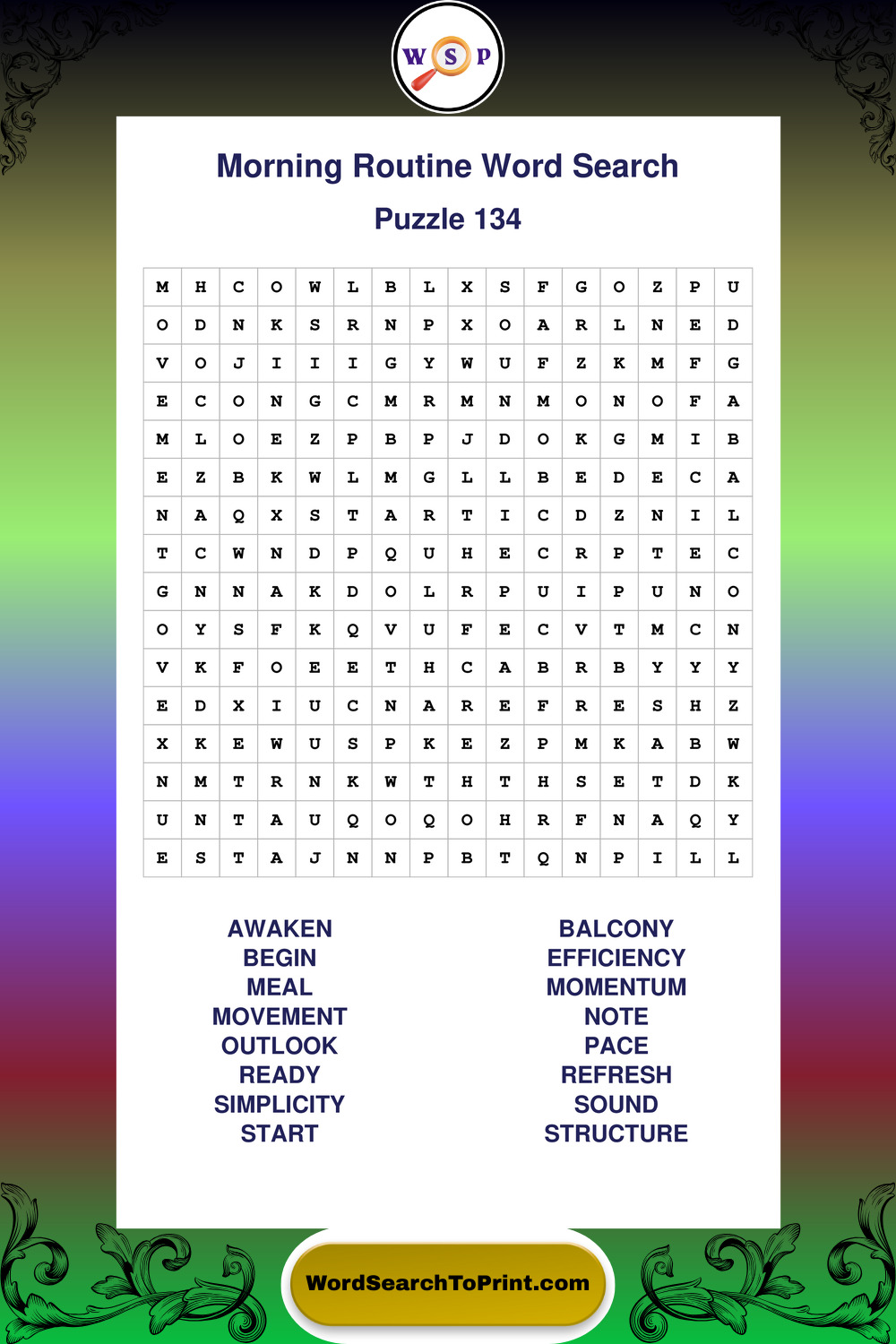 W S P

Morning Routine Word Search

Puzzle 134

| M | H | C | O | W | L | B | L | X | S | F | G | O | Z | P | U |
|---|---|---|---|---|---|---|---|---|---|---|---|---|---|---|---|
| O | D | N | K | S | R | N | P | X | O | A | R | L | N | E | D |
| V | O | J | I | I | I | G | Y | W | U | F | Z | K | M | F | G |
| E | C | O | N | G | C | M | R | M | N | M | O | N | O | F | A |
| M | L | O | E | Z | P | B | P | J | D | O | K | G | M | I | B |
| E | Z | B | K | W | L | M | G | L | L | B | E | D | E | C | A |
| N | A | Q | X | S | T | A | R | T | I | C | D | Z | N | I | L |
| T | C | W | N | D | P | Q | U | H | E | C | R | P | T | E | C |
| G | N | N | A | K | D | O | L | R | P | U | I | P | U | N | O |
| O | Y | S | F | K | Q | V | U | F | E | C | V | T | M | C | N |
| V | K | F | O | E | E | T | H | C | A | B | R | B | Y | Y | Y |
| E | D | X | I | U | C | N | A | R | E | F | R | E | S | H | Z |
| X | K | E | W | U | S | P | K | E | Z | P | M | K | A | B | W |
| N | M | T | R | N | K | W | T | H | T | H | S | E | T | D | K |
| U | N | T | A | U | Q | O | Q | O | H | R | F | N | A | Q | Y |
| E | S | T | A | J | N | N | P | B | T | Q | N | P | I | L | L |

AWAKEN
BEGIN
MEAL
MOVEMENT
OUTLOOK
READY
SIMPLICITY
START

BALCONY
EFFICIENCY
MOMENTUM
NOTE
PACE
REFRESH
SOUND
STRUCTURE

WordSearchToPrint.com